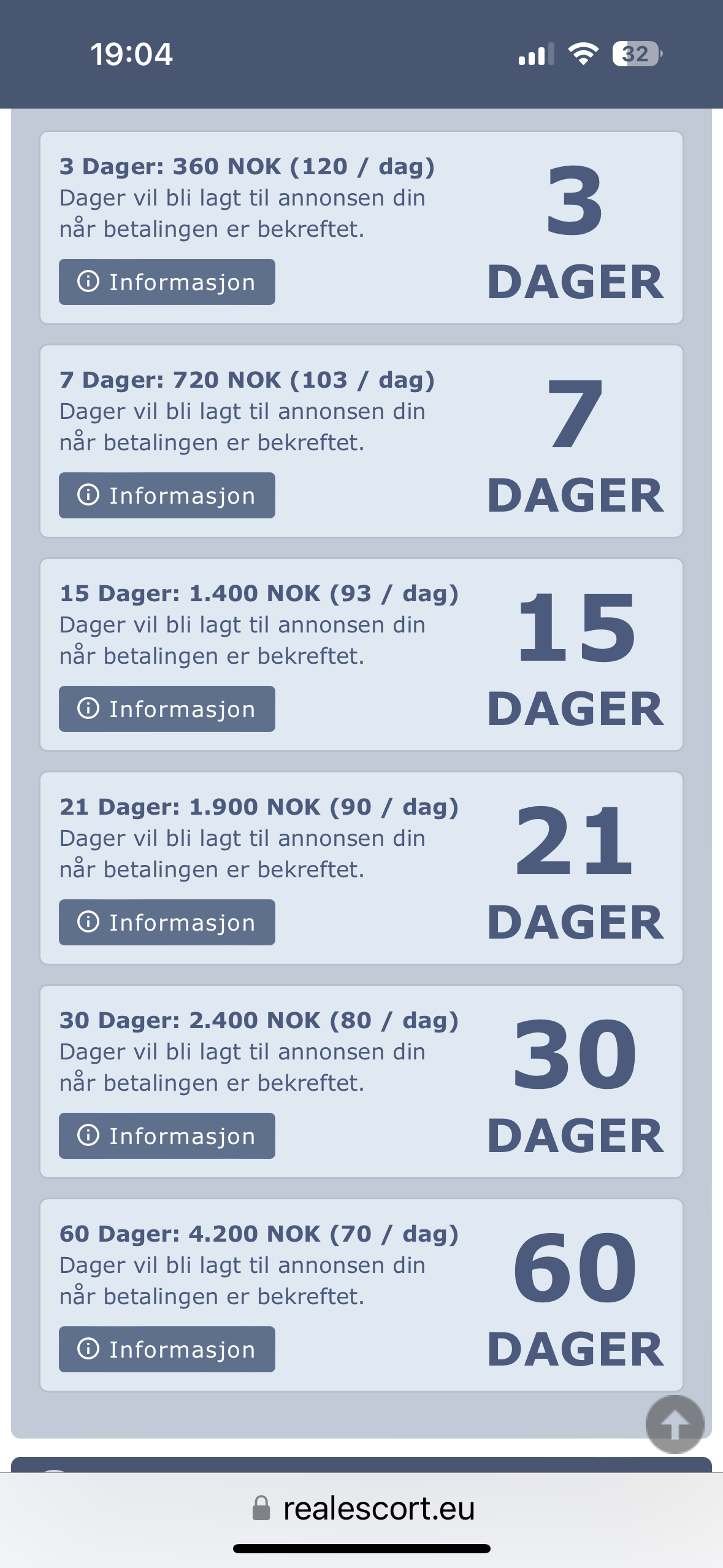 19:04

32

3 Dager: 360 NOK (120 / dag)
Dager vil bli lagt til annonsen din når betalingen er bekreftet.

Informasjon

3
DAGER

7 Dager: 720 NOK (103 / dag)
Dager vil bli lagt til annonsen din når betalingen er bekreftet.

Informasjon

7
DAGER

15 Dager: 1.400 NOK (93 / dag)
Dager vil bli lagt til annonsen din når betalingen er bekreftet.

Informasjon

15
DAGER

21 Dager: 1.900 NOK (90 / dag)
Dager vil bli lagt til annonsen din når betalingen er bekreftet.

Informasjon

21
DAGER

30 Dager: 2.400 NOK (80 / dag)
Dager vil bli lagt til annonsen din når betalingen er bekreftet.

Informasjon

30
DAGER

60 Dager: 4.200 NOK (70 / dag)
Dager vil bli lagt til annonsen din når betalingen er bekreftet.

Informasjon

60
DAGER

realescort.eu